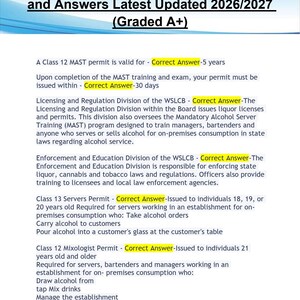 and Answers Latest Updated 2026/2027 (Graded A+)

A Class 12 MAST permit is valid for - Correct Answer-5 years

Upon completion of the MAST training and exam, your permit must be issued within - Correct Answer-30 days

Licensing and Regulation Division of the WSLCB - Correct Answer-The Licensing and Regulation Division within the Board issues liquor licenses and permits. This division also oversees the Mandatory Alcohol Server Training (MAST) program designed to train managers, bartenders and anyone who serves or sells alcohol for on-premises consumption in state laws regarding alcohol service.

Enforcement and Education Division of the WSLCB - Correct Answer-The Enforcement and Education Division is responsible for enforcing state liquor, cannabis and tobacco laws and regulations. Officers also provide training to licensees and local law enforcement agencies.

Class 13 Servers Permit - Correct Answer-Issued to individuals 18, 19, or 20 years old Required for servers working in an establishment for on-premises consumption who: Take alcohol orders
Carry alcohol to customers
Pour alcohol into a customer's glass at the customer's table

Class 12 Mixologist Permit - Correct Answer-Issued to individuals 21 years old and older
Required for servers, bartenders and managers working in an establishment for on- premises consumption who:
Draw alcohol from
tap Mix drinks
Manage the establishment